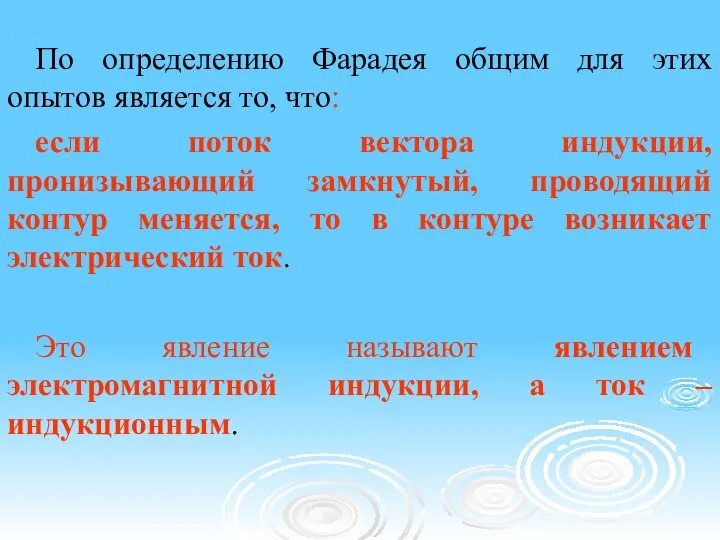 По определению Фарадея общим для этих опытов является то, что:

если поток вектора индукции, пронизывающий замкнутый, проводящий контур меняется, то в контуре возникает электрический ток.

Это явление называют явлением электромагнитной индукции, а ток – индукционным.